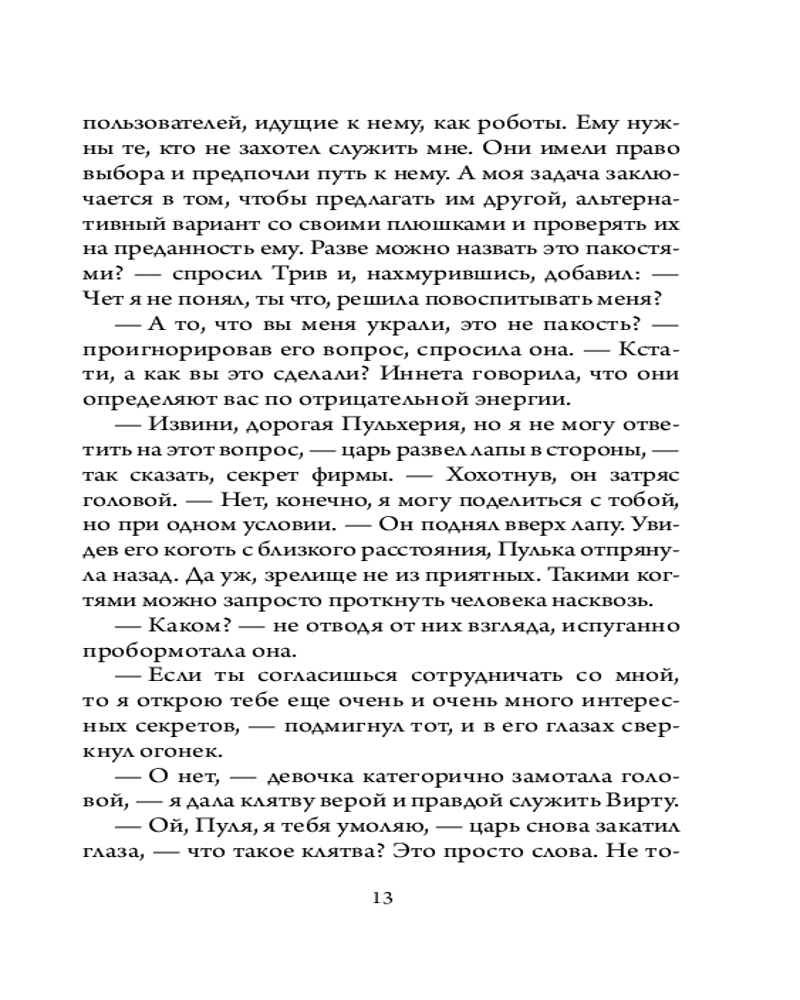 пользователей, идущие к нему, как роботы. Ему нужны те, кто не захотел служить мне. Они имели право выбора и предпочли путь к нему. А моя задача заключается в том, чтобы предлагать им другой, альтернативный вариант со своими плюшками и проверять их на преданность ему. Разве можно назвать это пакостями? — спросил Трив и, нахмурившись, добавил: — Чет я не понял, ты что, решила повоспитывать меня?

— А то, что вы меня украли, это не пакость? — проигнорировав его вопрос, спросила она. — Кстати, а как вы это сделали? Иннета говорила, что они определяют вас по отрицательной энергии.

— Извини, дорогая Пульхерия, но я не могу ответить на этот вопрос, — царь развел лапы в стороны, — так сказать, секрет фирмы. — Хохотнув, он затряс головой. — Нет, конечно, я могу поделиться с тобой, но при одном условии. — Он поднял вверх лапу. Увидев его коготь с близкого расстояния, Пулька отпрянула назад. Да уж, зрелище не из приятных. Такими когтями можно запросто проткнуть человека насквозь.

— Каком? — не отводя от них взгляда, испуганно пробормотала она.

— Если ты согласишься сотрудничать со мной, то я открою тебе еще очень и очень много интересных секретов, — подмигнул тот, и в его глазах сверкнул огонек.

— О нет, — девочка категорично замотала головой, — я дала клятву верой и правдой служить Вирту.

— Ой, Пуля, я тебя умоляю, — царь снова закатил глаза, — что такое клятва? Это просто слова. Не то-

13